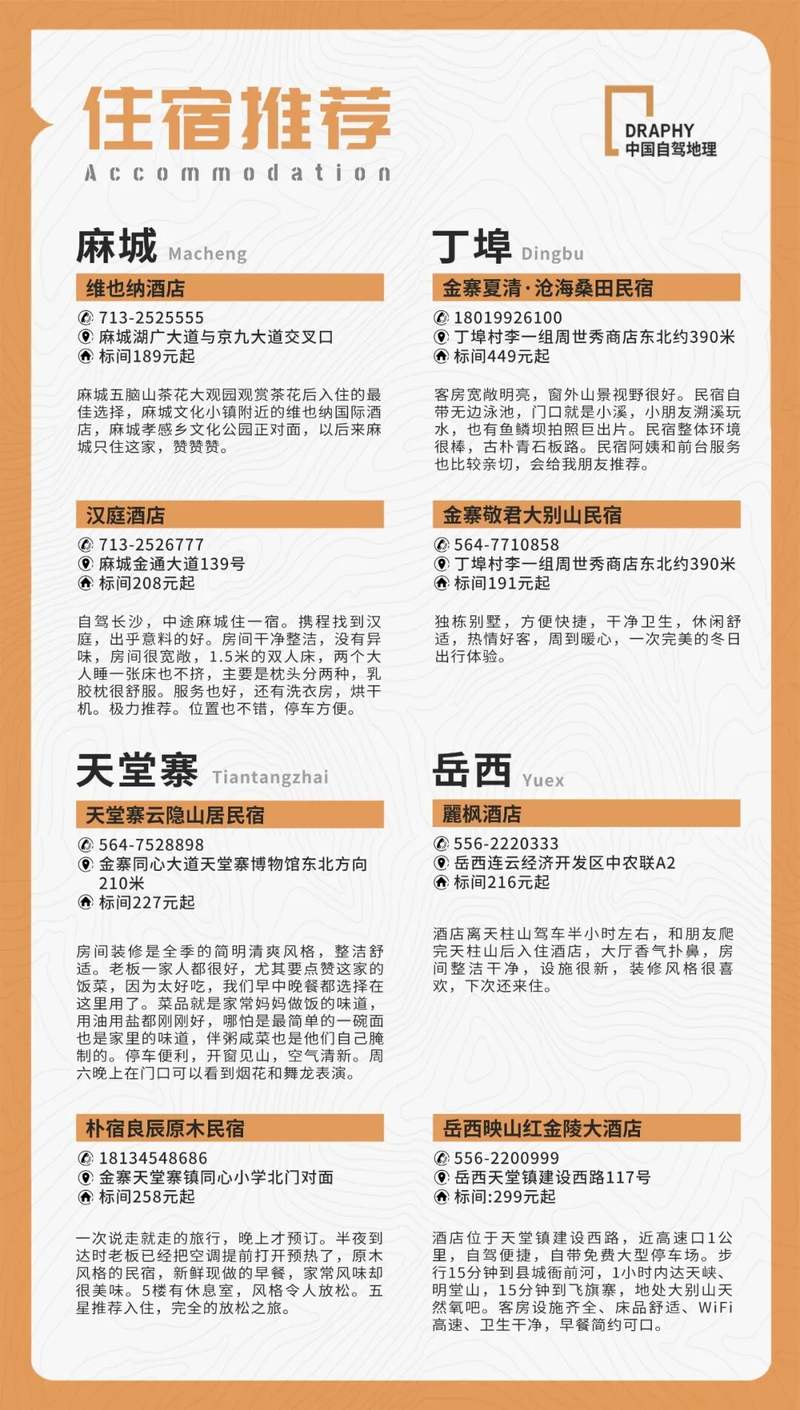 住宿推荐
Accommodation

DRAPHY
中国自驾地理

麻城 Macheng

维也纳酒店
713-2525555
麻城湖广大道与京九大道交叉口
标间189元起

麻城五脑山茶花大观园观赏茶花后入住的最佳选择，麻城文化小镇附近的维也纳国际酒店，麻城孝感乡文化公园正对面，以后来麻城只住这家，赞赞赞。

汉庭酒店
713-2526777
麻城金通大道139号
标间208元起

自驾长沙，中途麻城住一宿。携程找到汉庭，出乎意料的好。房间干净整洁，没有异味，房间很宽敞，1.5米的双人床，两个大人睡一张床也不挤，主要是枕头分两种，乳胶枕很舒服。服务也好，还有洗衣房，烘干机。极力推荐。位置也不错，停车方便。

天堂寨 Tiantangzhai

天堂寨云隐山居民宿
564-7528898
金寨同心大道天堂寨博物馆东北方向210米
标间227元起

房间装修是全季的简明清爽风格，整洁舒适。老板一家人都很好，尤其要点赞这家的饭菜，因为太好吃，我们早中晚餐都选择在这里用了。菜品就是家常妈妈做饭的味道，用油用盐都刚刚好，哪怕是最简单的一碗面也是家里的味道，伴粥咸菜也是他们自己腌制的。停车便利，开窗见山，空气清新。周六晚上在门口可以看到烟花和舞龙表演。

朴宿良辰原木民宿
18134548686
金寨天堂寨镇同心小学北门对面
标间258元起

一次说走就走的旅行，晚上才预订。半夜到达时老板已经把空调提前打开预热了，原木风格的民宿，新鲜现做的早餐，家常风味却很美味。5楼有休息室，风格令人放松。五星推荐入住，完全的放松之旅。

丁埠 Dingbu

金寨夏清·沧海桑田民宿
18019926100
丁埠村李一组周世秀商店东北约390米
标间449元起

客房宽敞明亮，窗外山景视野很好。民宿自带无边泳池，门口就是小溪，小朋友溯溪玩水，也有鱼鳞坝拍照巨出片。民宿整体环境很棒，古朴青石板路。民宿阿姨和前台服务也比较亲切，会给我朋友推荐。

金寨敬君大别山民宿
564-7710858
丁埠村李一组周世秀商店东北约390米
标间191元起

独栋别墅，方便快捷，干净卫生，休闲舒适，热情好客，周到暖心，一次完美的冬日出行体验。

岳西 Yuex

麗枫酒店
556-2220333
岳西连云经济开发区中农联A2
标间216元起

酒店离天柱山驾车半小时左右，和朋友爬完天柱山后入住酒店，大厅香气扑鼻，房间整洁干净，设施很新，装修风格很喜欢，下次还来住。

岳西映山红金陵大酒店
556-2200999
岳西天堂镇建设西路117号
标间:299元起

酒店位于天堂镇建设西路，近高速口1公里，自驾便捷，自带免费大型停车场。步行15分钟到县城衙前河，1小时内达天峡、明堂山，15分钟到飞旗寨，地处大别山天然氧吧。客房设施齐全、床品舒适、WiFi高速、卫生干净，早餐简约可口。